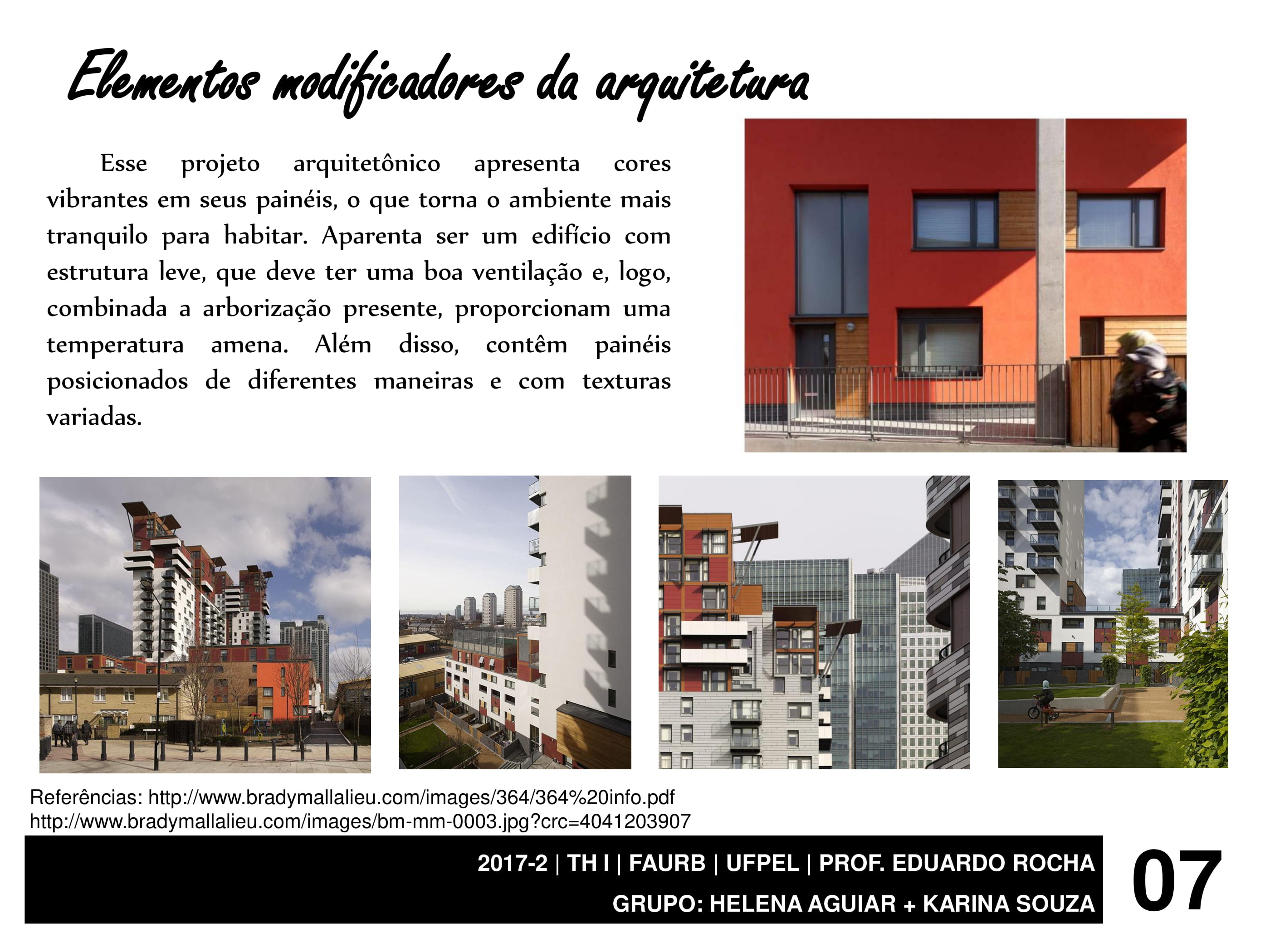 Elementos modificadores da arquitetura

Esse projeto arquitetônico apresenta cores vibrantes em seus painéis, o que torna o ambiente mais tranquilo para habitar. Aparenta ser um edifício com estrutura leve, que deve ter uma boa ventilação e, logo, combinada a arborização presente, proporcionam uma temperatura amena. Além disso, contêm painéis posicionados de diferentes maneiras e com texturas variadas.

Referências: http://www.bradymallalieu.com/images/364/364%20info.pdf
http://www.bradymallalieu.com/images/bm-mm-0003.jpg?crc=4041203907

2017-2 | TH I | FAURB | UFPEL | PROF. EDUARDO ROCHA
GRUPO: HELENA AGUIAR + KARINA SOUZA

07